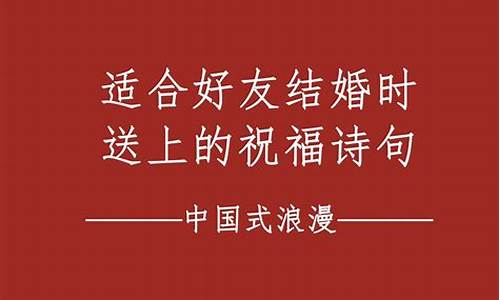 适合好友结婚时
送上的祝福诗句

——中国式浪漫——